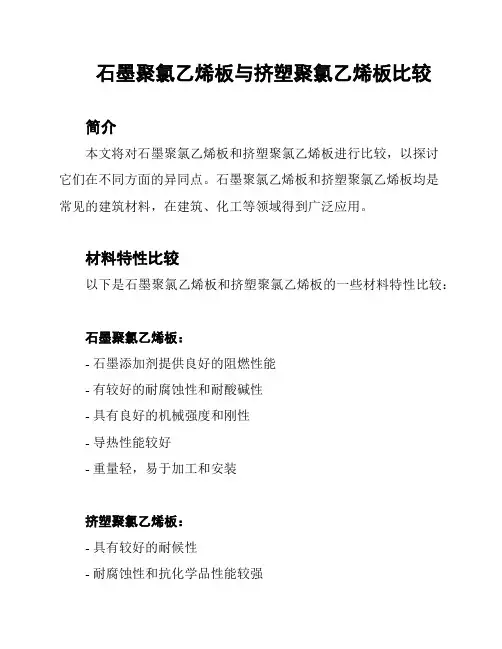 石墨聚氯乙烯板与挤塑聚氯乙烯板比较

简介

本文将对石墨聚氯乙烯板和挤塑聚氯乙烯板进行比较，以探讨它们在不同方面的异同点。石墨聚氯乙烯板和挤塑聚氯乙烯板均是常见的建筑材料，在建筑、化工等领域得到广泛应用。

材料特性比较

以下是石墨聚氯乙烯板和挤塑聚氯乙烯板的一些材料特性比较：

石墨聚氯乙烯板：

- 石墨添加剂提供良好的阻燃性能
- 有较好的耐腐蚀性和耐酸碱性
- 具有良好的机械强度和刚性
- 导热性能较好
- 重量轻，易于加工和安装

挤塑聚氯乙烯板：

- 具有较好的耐候性
- 耐腐蚀性和抗化学品性能较强